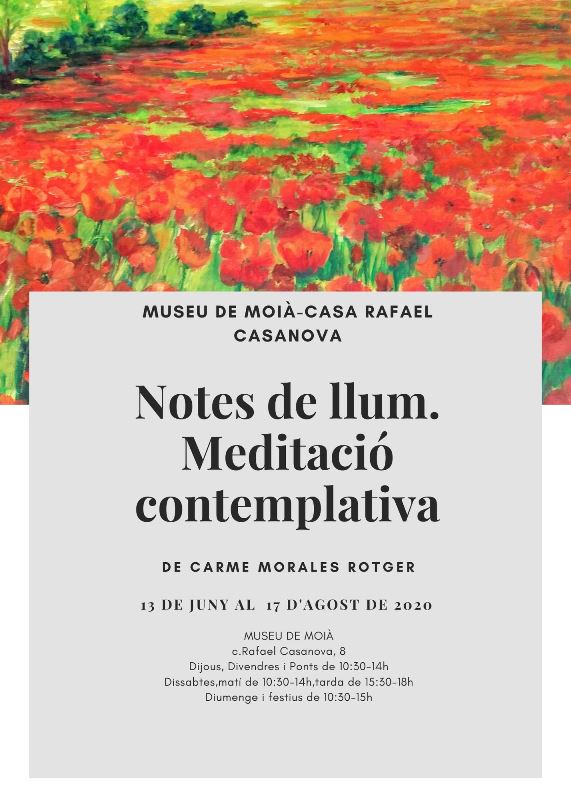 MUSEU DE MOIÀ-CASA RAFAEL CASANOVA

Notes de llum. Meditació contemplativa

DE CARME MORALES ROTGER

13 DE JUNY AL 17 D'AGOST DE 2020

MUSEU DE MOIÀ
c.Rafael Casanova, 8
Dijous, Divendres i Ponts de 10:30-14h
Dissabtes,matí de 10:30-14h,tarda de 15:30-18h
Diumenge i festius de 10:30-15h